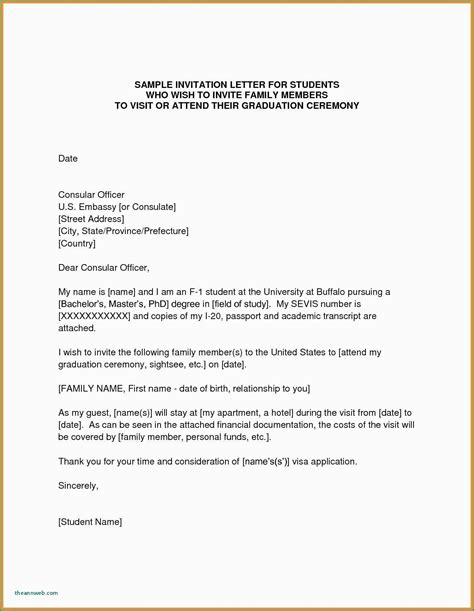 SAMPLE INVITATION LETTER FOR STUDENTS
WHO WISH TO INVITE FAMILY MEMBERS
TO VISIT OR ATTEND THEIR GRADUATION CEREMONY

Date

Consular Officer
U.S. Embassy [or Consulate]
[Street Address]
[City, State/Province/Prefecture]
[Country]

Dear Consular Officer,

My name is [name] and I am an F-1 student at the University at Buffalo pursuing a [Bachelor's, Master's, PhD] degree in [field of study]. My SEVIS number is [XXXXXXXXXXX] and copies of my I-20, passport and academic transcript are attached.

I wish to invite the following family member(s) to the United States to [attend my graduation ceremony, sightsee, etc.] on [date].

[FAMILY NAME, First name - date of birth, relationship to you]

As my guest, [name(s)] will stay at [my apartment, a hotel] during the visit from [date] to [date]. As can be seen in the attached financial documentation, the costs of the visit will be covered by [family member, personal funds, etc.].

Thank you for your time and consideration of [name's(s')] visa application.

Sincerely,

[Student Name]

theannweb.com